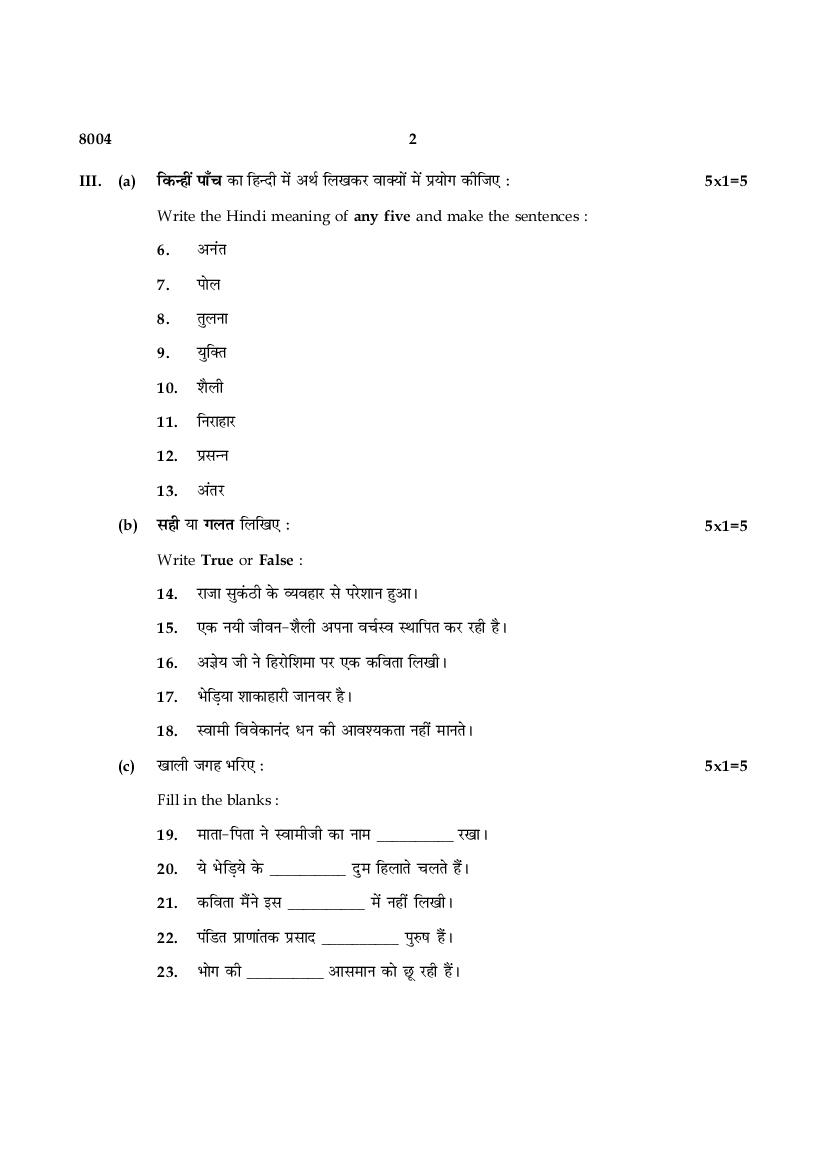 8004 2

III. (a) किन्हीं पाँच का हिन्दी में अर्थ लिखकर वाक्यों में प्रयोग कीजिए : 5x1=5

Write the Hindi meaning of any five and make the sentences :

6. अनंत

7. पोल

8. तुलना

9. युक्ति

10. शैली

11. निराहार

12. प्रसन्न

13. अंतर

(b) सही या गलत लिखिए : 5x1=5

Write True or False :

14. राजा सुकंठी के व्यवहार से परेशान हुआ।

15. एक नयी जीवन-शैली अपना वर्चस्व स्थापित कर रही है।

16. अज्ञेय जी ने हिरोशिमा पर एक कविता लिखी।

17. भेड़िया शाकाहारी जानवर है।

18. स्वामी विवेकानंद धन की आवश्यकता नहीं मानते।

(c) खाली जगह भरिए : 5x1=5

Fill in the blanks :

19. माता-पिता ने स्वामीजी का नाम ____ रखा।

20. ये भेड़िये के ____ दुम हिलाते चलते हैं।

21. कविता मैंने इस ____ में नहीं लिखी।

22. पंडित प्राणांतक प्रसाद ____ पुरुष हैं।

23. भोग की ____ आसमान को छू रही हैं।